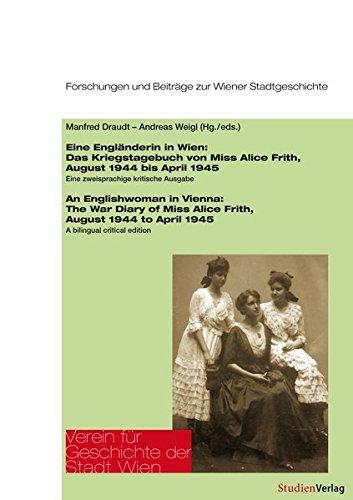 Forschungen und Beiträge zur Wiener Stadtgeschichte

Manfred Draudt – Andreas Weigl (Hg./eds.)

Eine Engländerin in Wien:
Das Kriegstagebuch von Miss Alice Frith,
August 1944 bis April 1945
Eine zweisprachige kritische Ausgabe

An Englishwoman in Vienna:
The War Diary of Miss Alice Frith,
August 1944 to April 1945
A bilingual critical edition

Verein für
Geschichte der
Stadt Wien

StudienVerlag